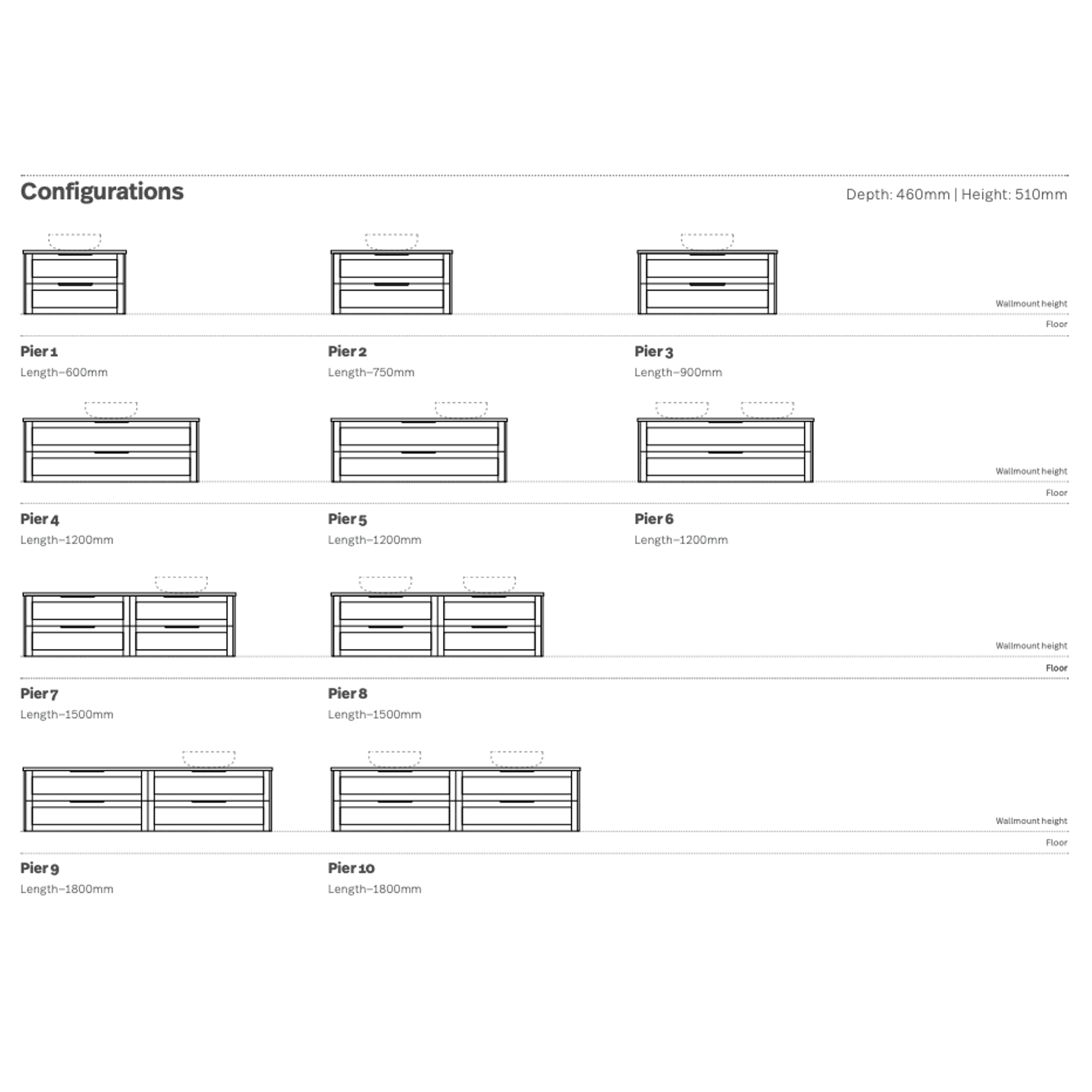 Configurations

Depth: 460mm | Height: 510mm

Wallmount height

Floor

Pier 1
Length–600mm

Pier 2
Length–750mm

Pier 3
Length–900mm

Wallmount height

Floor

Pier 4
Length–1200mm

Pier 5
Length–1200mm

Pier 6
Length–1200mm

Wallmount height

Floor

Pier 7
Length–1500mm

Pier 8
Length–1500mm

Wallmount height

Floor

Pier 9
Length–1800mm

Pier 10
Length–1800mm